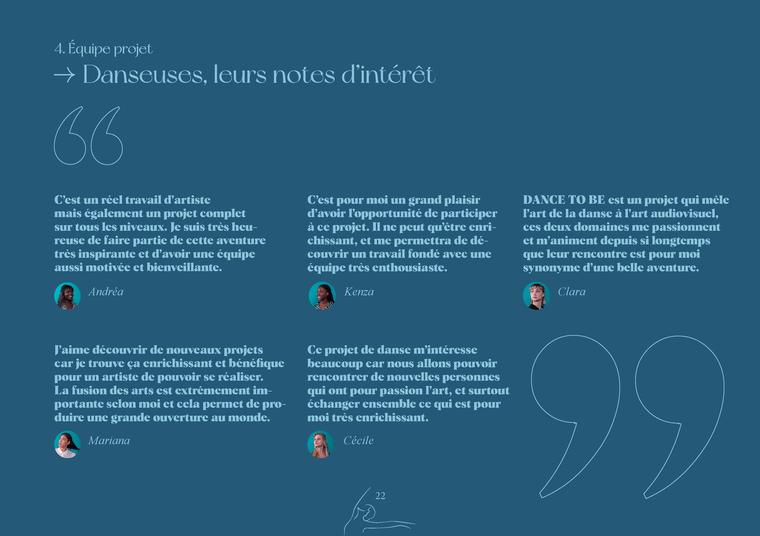 4. Équipe projet

→ Danseuses, leurs notes d'intérêt

C'est un réel travail d'artiste mais également un projet complet sur tous les niveaux. Je suis très heureuse de faire partie de cette aventure très inspirante et d'avoir une équipe aussi motivée et bienveillante.

Andréa

C'est pour moi un grand plaisir d'avoir l'opportunité de participer à ce projet. Il ne peut qu'être enrichissant, et me permettra de découvrir un travail fondé avec une équipe très enthousiaste.

Kenza

DANCE TO BE est un projet qui mêle l'art de la danse à l'art audiovisuel, ces deux domaines me passionnent et m'animent depuis si longtemps que leur rencontre est pour moi synonyme d'une belle aventure.

Clara

J'aime découvrir de nouveaux projets car je trouve ça enrichissant et bénéfique pour un artiste de pouvoir se réaliser. La fusion des arts est extrêmement importante selon moi et cela permet de produire une grande ouverture au monde.

Mariana

Ce projet de danse m'intéresse beaucoup car nous allons pouvoir rencontrer de nouvelles personnes qui ont pour passion l'art, et surtout échanger ensemble ce qui est pour moi très enrichissant.

Cécile

22